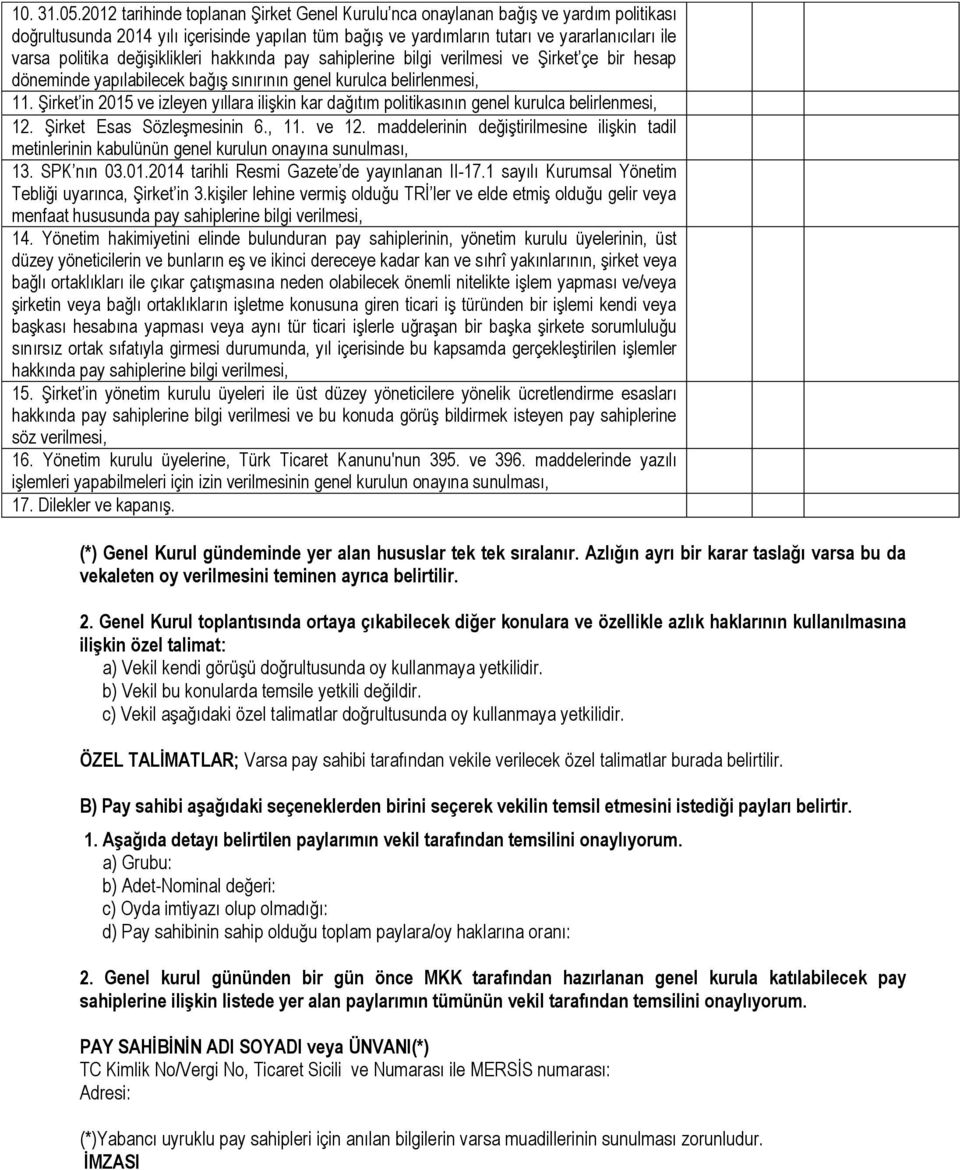 10. 31.05.2012 tarihinde toplanan Şirket Genel Kurulu'nca onaylanan bağış ve yardım politikası doğrultusunda 2014 yılı içerisinde yapılan tüm bağış ve yardımların tutarı ve yararlanıcıları ile varsa politika değişiklikleri hakkında pay sahiplerine bilgi verilmesi ve Şirket'çe bir hesap döneminde yapılabilecek bağış sınırının genel kurulca belirlenmesi,

11. Şirket'in 2015 ve izleyen yıllara ilişkin kar dağıtım politikasının genel kurulca belirlenmesi,

12. Şirket Esas Sözleşmesinin 6., 11. ve 12. maddelerinin değiştirilmesine ilişkin tadil metinlerinin kabulünün genel kurulun onayına sunulması,

13. SPK'nın 03.01.2014 tarihli Resmi Gazete'de yayınlanan II-17.1 sayılı Kurumsal Yönetim Tebliği uyarınca, Şirket'in 3.kişiler lehine vermiş olduğu TRİ'ler ve elde etmiş olduğu gelir veya menfaat hususunda pay sahiplerine bilgi verilmesi,

14. Yönetim hakimiyetini elinde bulunduran pay sahiplerinin, yönetim kurulu üyelerinin, üst düzey yöneticilerin ve bunların eş ve ikinci dereceye kadar kan ve sıhrî yakınlarının, şirket veya bağlı ortaklıkları ile çıkar çatışmasına neden olabilecek önemli nitelikte işlem yapması ve/veya şirketin veya bağlı ortaklıkların işletme konusuna giren ticari iş türünden bir işlemi kendi veya başkası hesabına yapması veya aynı tür ticari işlerle uğraşan bir başka şirkete sorumluluğu sınırsız ortak sıfatıyla girmesi durumunda, yıl içerisinde bu kapsamda gerçekleştirilen işlemler hakkında pay sahiplerine bilgi verilmesi,

15. Şirket'in yönetim kurulu üyeleri ile üst düzey yöneticilere yönelik ücretlendirme esasları hakkında pay sahiplerine bilgi verilmesi ve bu konuda görüş bildirmek isteyen pay sahiplerine söz verilmesi,

16. Yönetim kurulu üyelerine, Türk Ticaret Kanunu'nun 395. ve 396. maddelerinde yazılı işlemleri yapabilmeleri için izin verilmesinin genel kurulun onayına sunulması,

17. Dilekler ve kapanış.

(*) Genel Kurul gündeminde yer alan hususlar tek tek sıralanır. Azlığın ayrı bir karar taslağı varsa bu da vekaleten oy verilmesini teminen ayrıca belirtilir.

2. Genel Kurul toplantısında ortaya çıkabilecek diğer konulara ve özellikle azlık haklarının kullanılmasına ilişkin özel talimat:
a) Vekil kendi görüşü doğrultusunda oy kullanmaya yetkilidir.
b) Vekil bu konularda temsile yetkili değildir.
c) Vekil aşağıdaki özel talimatlar doğrultusunda oy kullanmaya yetkilidir.

ÖZEL TALİMATLAR; Varsa pay sahibi tarafından vekile verilecek özel talimatlar burada belirtilir.

B) Pay sahibi aşağıdaki seçeneklerden birini seçerek vekilin temsil etmesini istediği payları belirtir.

1. Aşağıda detayı belirtilen paylarımın vekil tarafından temsilini onaylıyorum.
a) Grubu:
b) Adet-Nominal değeri:
c) Oyda imtiyazı olup olmadığı:
d) Pay sahibinin sahip olduğu toplam paylara/oy haklarına oranı:

2. Genel kurul gününden bir gün önce MKK tarafından hazırlanan genel kurula katılabilecek pay sahiplerine ilişkin listede yer alan paylarımın tümünün vekil tarafından temsilini onaylıyorum.

PAY SAHİBİNİN ADI SOYADI veya ÜNVANI(*)
TC Kimlik No/Vergi No, Ticaret Sicili ve Numarası ile MERSİS numarası:
Adresi:

(*)Yabancı uyruklu pay sahipleri için anılan bilgilerin varsa muadillerinin sunulması zorunludur.
İMZASI